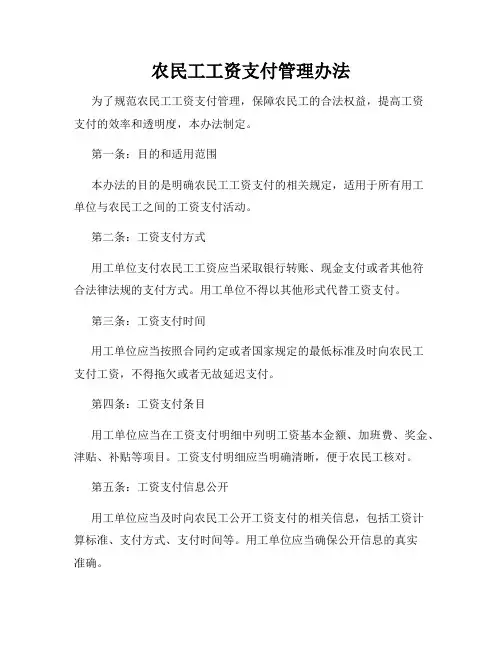 农民工工资支付管理办法

为了规范农民工工资支付管理，保障农民工的合法权益，提高工资支付的效率和透明度，本办法制定。

第一条：目的和适用范围

本办法的目的是明确农民工工资支付的相关规定，适用于所有用工单位与农民工之间的工资支付活动。

第二条：工资支付方式

用工单位支付农民工工资应当采取银行转账、现金支付或者其他符合法律法规的支付方式。用工单位不得以其他形式代替工资支付。

第三条：工资支付时间

用工单位应当按照合同约定或者国家规定的最低标准及时向农民工支付工资，不得拖欠或者无故延迟支付。

第四条：工资支付条目

用工单位应当在工资支付明细中列明工资基本金额、加班费、奖金、津贴、补贴等项目。工资支付明细应当明确清晰，便于农民工核对。

第五条：工资支付信息公开

用工单位应当及时向农民工公开工资支付的相关信息，包括工资计算标准、支付方式、支付时间等。用工单位应当确保公开信息的真实准确。